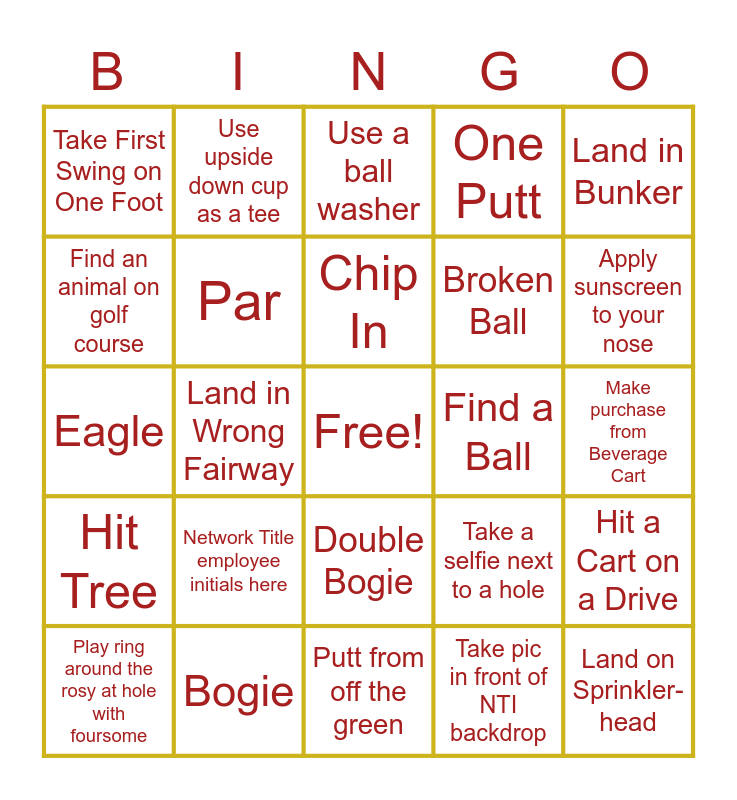 | B | I | N | G | O |
|---|---|---|---|---|
| Take First Swing on One Foot | Use upside down cup as a tee | Use a ball washer | One Putt | Land in Bunker |
| Find an animal on golf course | Par | Chip In | Broken Ball | Apply sunscreen to your nose |
| Eagle | Land in Wrong Fairway | Free! | Find a Ball | Make purchase from Beverage Cart |
| Hit Tree | Network Title employee initials here | Double Bogie | Take a selfie next to a hole | Hit a Cart on a Drive |
| Play ring around the rosy at hole with foursome | Bogie | Putt from off the green | Take pic in front of NTI backdrop | Land on Sprinkler-head |